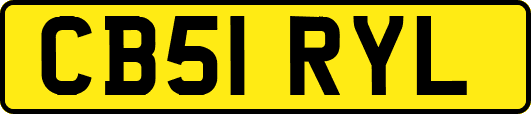 CB51 RYL